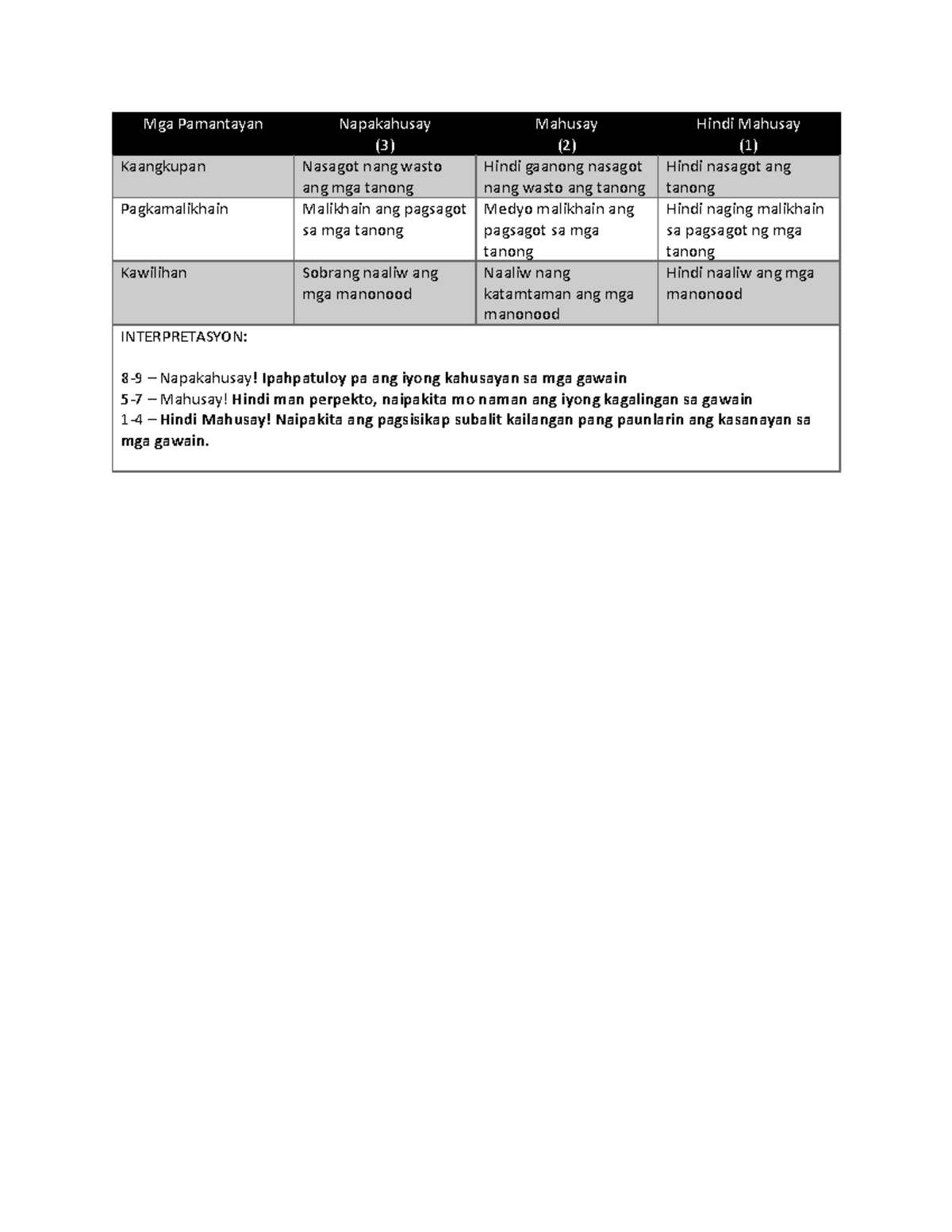 | Mga Pamantayan | Napakahusay (3) | Mahusay (2) | Hindi Mahusay (1) |
|---|---|---|---|
| Kaangkupan | Nasagot nang wasto ang mga tanong | Hindi gaanong nasagot nang wasto ang tanong | Hindi nasagot ang tanong |
| Pagkamalikhain | Malikhain ang pagsagot sa mga tanong | Medyo malikhain ang pagsagot sa mga tanong | Hindi naging malikhain sa pagsagot ng mga tanong |
| Kawilihan | Sobrang naaliw ang mga manonood | Naaliw nang katamtaman ang mga manonood | Hindi naaliw ang mga manonood |

INTERPRETASYON:

8-9 – Napakahusay! Ipahpatuloy pa ang iyong kahusayan sa mga gawain
5-7 – Mahusay! Hindi man perpekto, naipakita mo naman ang iyong kagalingan sa gawain
1-4 – Hindi Mahusay! Naipakita ang pagsisikap subalit kailangan pang paunlarin ang kasanayan sa mga gawain.